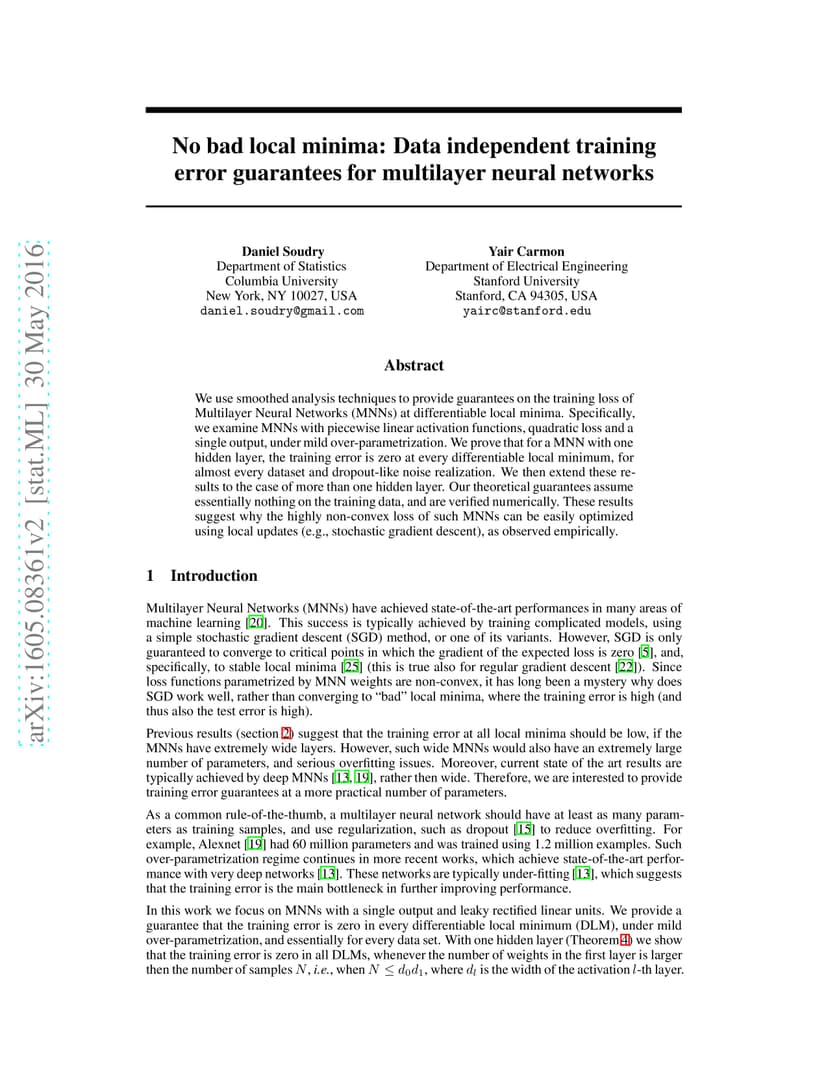 arXiv:1605.08361v2 [stat.ML] 30 May 2016

No bad local minima: Data independent training error guarantees for multilayer neural networks

Daniel Soudry
Department of Statistics
Columbia University
New York, NY 10027, USA
daniel.soudry@gmail.com

Yair Carmon
Department of Electrical Engineering
Stanford University
Stanford, CA 94305, USA
yairc@stanford.edu

Abstract

We use smoothed analysis techniques to provide guarantees on the training loss of Multilayer Neural Networks (MNNs) at differentiable local minima. Specifically, we examine MNNs with piecewise linear activation functions, quadratic loss and a single output, under mild over-parametrization. We prove that for a MNN with one hidden layer, the training error is zero at every differentiable local minimum, for almost every dataset and dropout-like noise realization. We then extend these results to the case of more than one hidden layer. Our theoretical guarantees assume essentially nothing on the training data, and are verified numerically. These results suggest why the highly non-convex loss of such MNNs can be easily optimized using local updates (e.g., stochastic gradient descent), as observed empirically.

1 Introduction

Multilayer Neural Networks (MNNs) have achieved state-of-the-art performances in many areas of machine learning [20]. This success is typically achieved by training complicated models, using a simple stochastic gradient descent (SGD) method, or one of its variants. However, SGD is only guaranteed to converge to critical points in which the gradient of the expected loss is zero [5], and, specifically, to stable local minima [25] (this is true also for regular gradient descent [22]). Since loss functions parametrized by MNN weights are non-convex, it has long been a mystery why does SGD work well, rather than converging to "bad" local minima, where the training error is high (and thus also the test error is high).

Previous results (section 2) suggest that the training error at all local minima should be low, if the MNNs have extremely wide layers. However, such wide MNNs would also have an extremely large number of parameters, and serious overfitting issues. Moreover, current state of the art results are typically achieved by deep MNNs [13, 19], rather then wide. Therefore, we are interested to provide training error guarantees at a more practical number of parameters.

As a common rule-of-the-thumb, a multilayer neural network should have at least as many parameters as training samples, and use regularization, such as dropout [15] to reduce overfitting. For example, Alexnet [19] had 60 million parameters and was trained using 1.2 million examples. Such over-parametrization regime continues in more recent works, which achieve state-of-the-art performance with very deep networks [13]. These networks are typically under-fitting [13], which suggests that the training error is the main bottleneck in further improving performance.

In this work we focus on MNNs with a single output and leaky rectified linear units. We provide a guarantee that the training error is zero in every differentiable local minimum (DLM), under mild over-parametrization, and essentially for every data set. With one hidden layer (Theorem 4) we show that the training error is zero in all DLMs, whenever the number of weights in the first layer is larger then the number of samples $N$, i.e., when $N \leq d_0 d_1$, where $d_l$ is the width of the activation $l$-th layer.